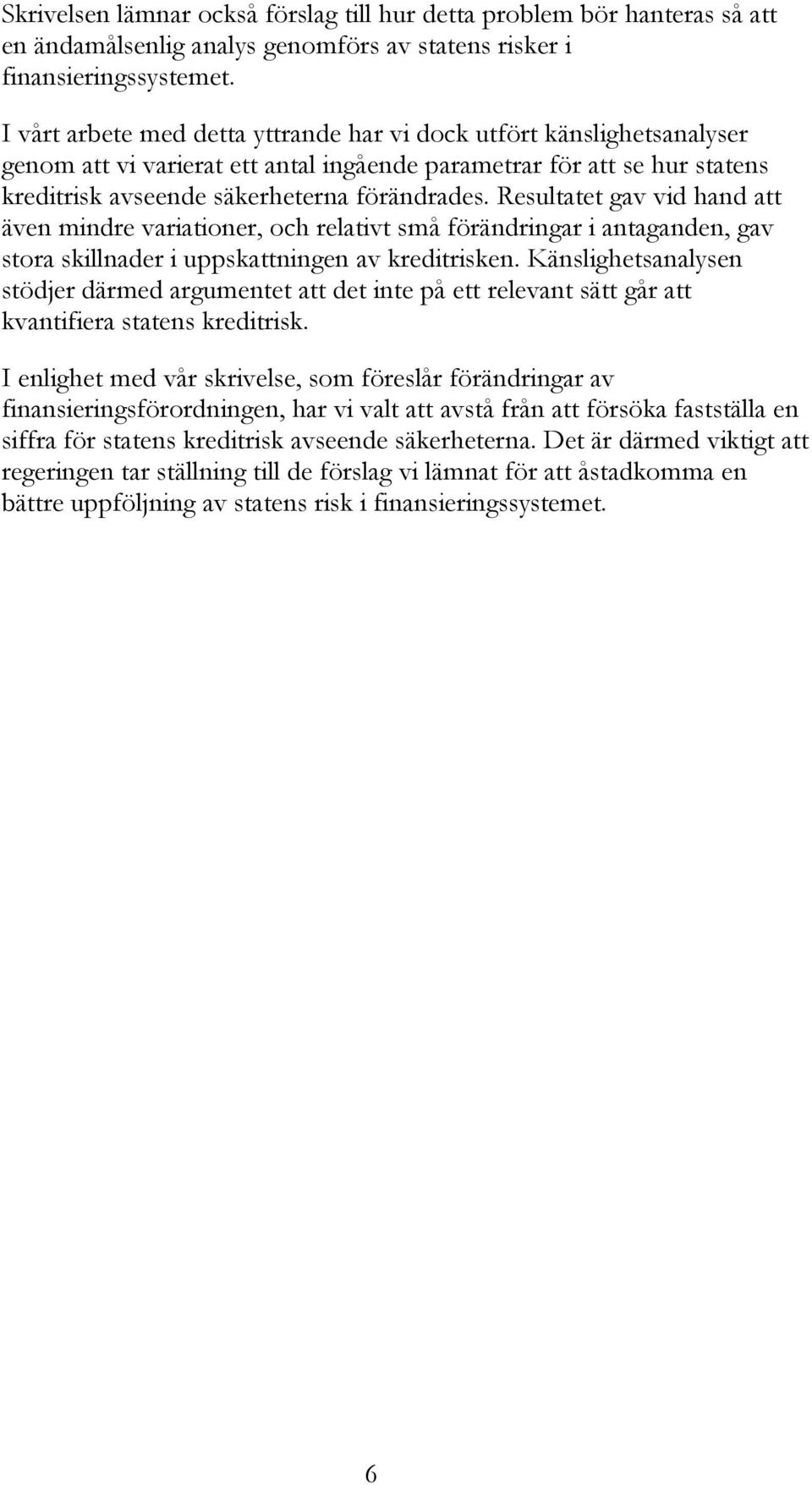 Skrivelsen lämnar också förslag till hur detta problem bör hanteras så att en ändamålsenlig analys genomförs av statens risker i finansieringssystemet.

I vårt arbete med detta yttrande har vi dock utfört känslighetsanalyser genom att vi varierat ett antal ingående parametrar för att se hur statens kreditrisk avseende säkerheterna förändrades. Resultatet gav vid hand att även mindre variationer, och relativt små förändringar i antaganden, gav stora skillnader i uppskattningen av kreditrisken. Känslighetsanalysen stödjer därmed argumentet att det inte på ett relevant sätt går att kvantifiera statens kreditrisk.

I enlighet med vår skrivelse, som föreslår förändringar av finansieringsförordningen, har vi valt att avstå från att försöka fastställa en siffra för statens kreditrisk avseende säkerheterna. Det är därmed viktigt att regeringen tar ställning till de förslag vi lämnat för att åstadkomma en bättre uppföljning av statens risk i finansieringssystemet.

6